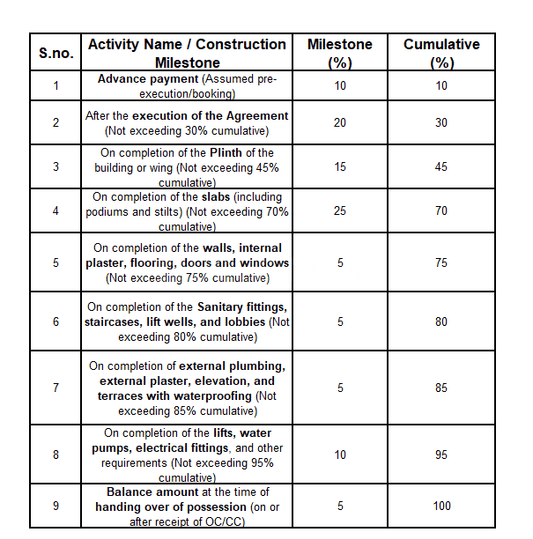 | S.no. | Activity Name / Construction Milestone | Milestone (%) | Cumulative (%) |
|---|---|---|---|
| 1 | Advance payment (Assumed pre-execution/booking) | 10 | 10 |
| 2 | After the execution of the Agreement (Not exceeding 30% cumulative) | 20 | 30 |
| 3 | On completion of the Plinth of the building or wing (Not exceeding 45% cumulative) | 15 | 45 |
| 4 | On completion of the slabs (including podiums and stilts) (Not exceeding 70% cumulative) | 25 | 70 |
| 5 | On completion of the walls, internal plaster, flooring, doors and windows (Not exceeding 75% cumulative) | 5 | 75 |
| 6 | On completion of the Sanitary fittings, staircases, lift wells, and lobbies (Not exceeding 80% cumulative) | 5 | 80 |
| 7 | On completion of external plumbing, external plaster, elevation, and terraces with waterproofing (Not exceeding 85% cumulative) | 5 | 85 |
| 8 | On completion of the lifts, water pumps, electrical fittings, and other requirements (Not exceeding 95% cumulative) | 10 | 95 |
| 9 | Balance amount at the time of handing over of possession (on or after receipt of OC/CC) | 5 | 100 |